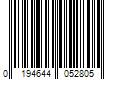 0 194644 052805